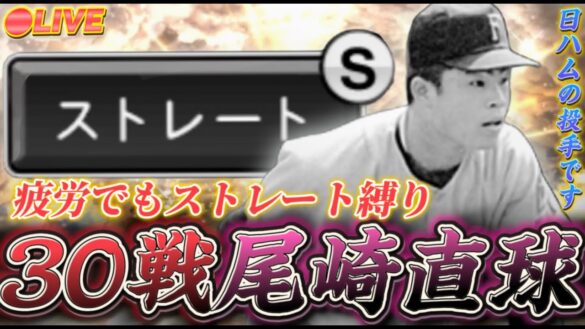 ●LIVE

ストレート S

日ハムの投手です

疲労でもストレート縛り

30戦尾崎直球